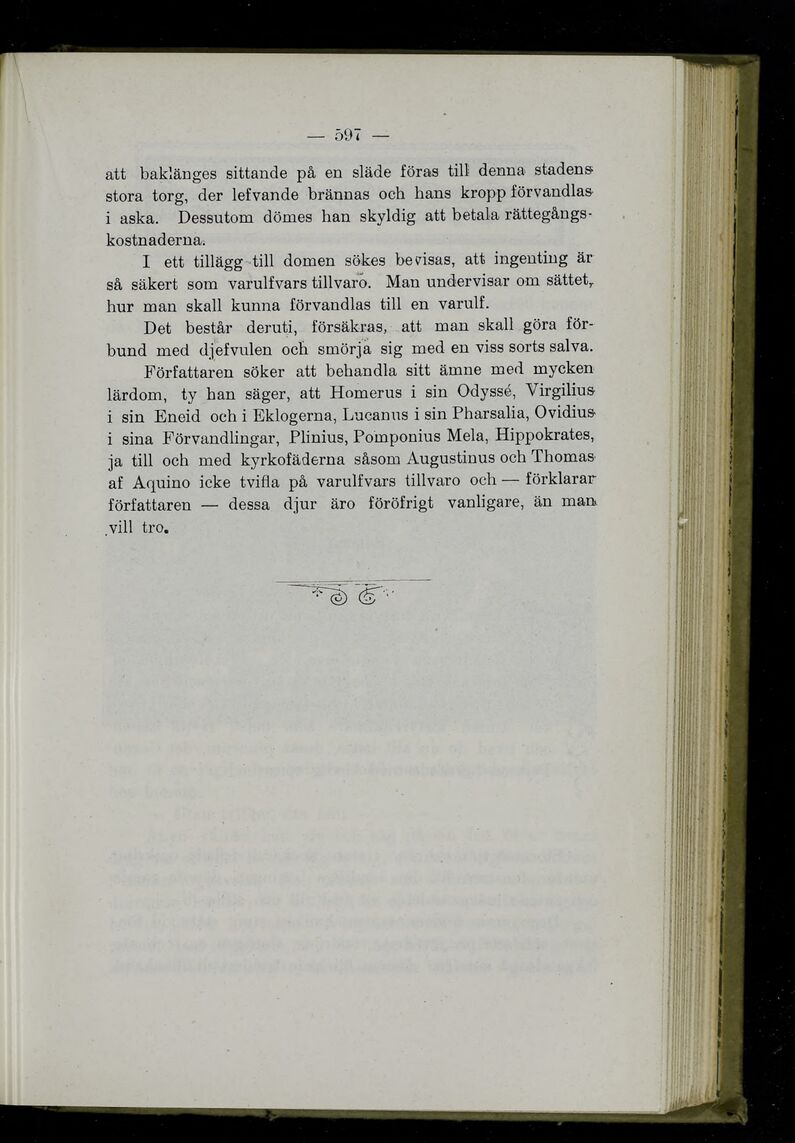 — 597 —

att baklänges sittande på en släde föras till denna stadens stora torg, der lefvande brännas och hans kropp förvandlas i aska. Dessutom dömes han skyldig att betala rättegångskostnaderna.

I ett tillägg till domen sökes bevisas, att ingenting är så säkert som varulfvars tillvaro. Man undervisar om sättet, hur man skall kunna förvandlas till en varulf.

Det består deruti, försäkras, att man skall göra förbund med djefvulen och smörja sig med en viss sorts salva.

Författaren söker att behandla sitt ämne med mycken lärdom, ty han säger, att Homerus i sin Odyssé, Virgilius i sin Eneid och i Eklogerna, Lucanus i sin Pharsalia, Ovidius i sina Förvandlingar, Plinius, Pomponius Mela, Hippokrates, ja till och med kyrkofäderna såsom Augustinus och Thomas af Aquino icke tvifla på varulfvars tillvaro och — förklarar författaren — dessa djur äro föröfrigt vanligare, än man vill tro.